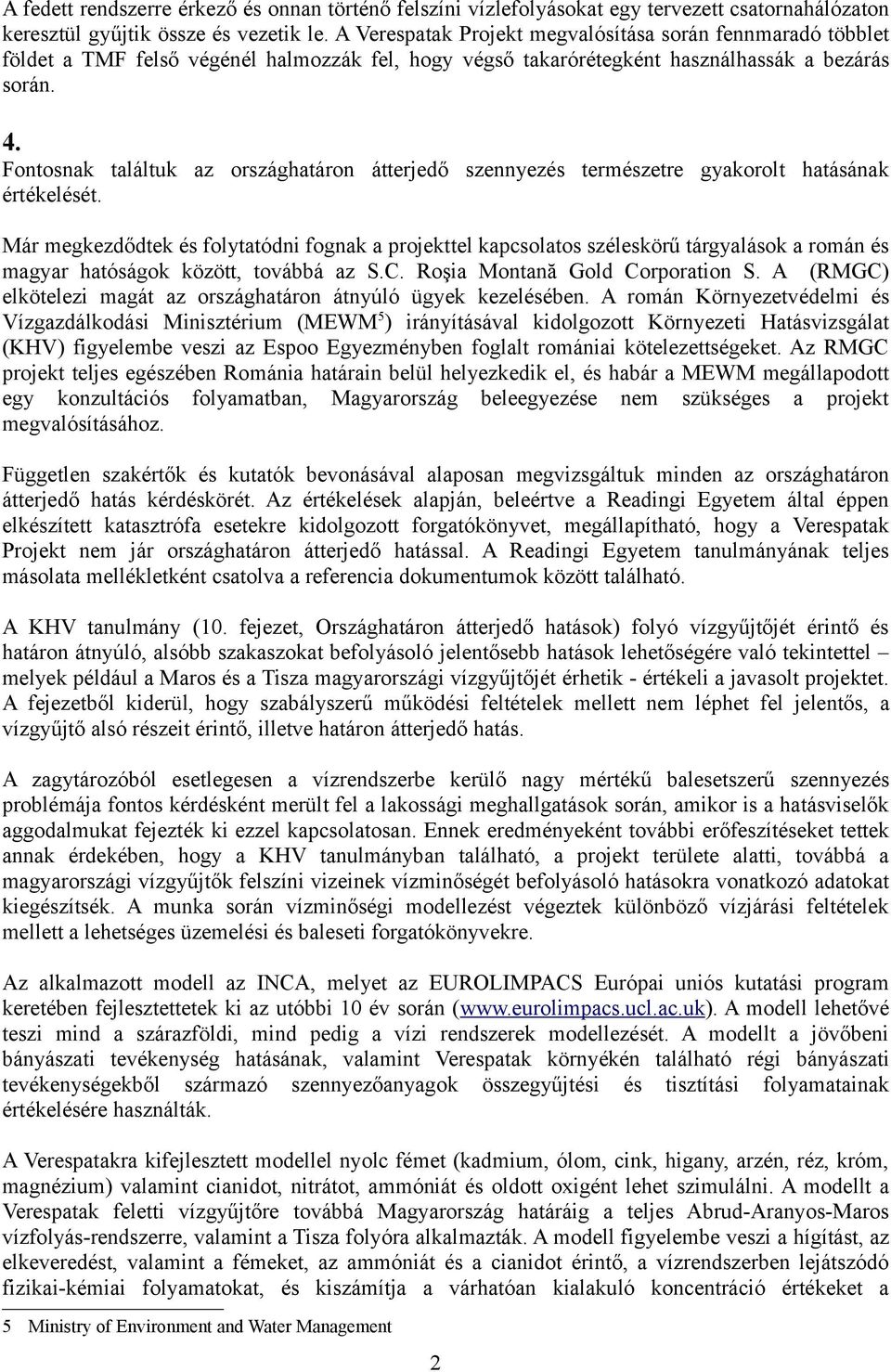 A fedett rendszerre érkező és onnan történő felszíni vízlefolyásokat egy tervezett csatornahálózaton keresztül gyűjtik össze és vezetik le. A Verespatak Projekt megvalósítása során fennmaradó többlet földet a TMF felső végénél halmozzák fel, hogy végső takarórétegként használhassák a bezárás során.

4.
Fontosnak találtuk az országhatáron átterjedő szennyezés természetre gyakorolt hatásának értékelését.

Már megkezdődtek és folytatódni fognak a projekttel kapcsolatos széleskörű tárgyalások a román és magyar hatóságok között, továbbá az S.C. Roşia Montană Gold Corporation S. A (RMGC) elkötelezi magát az országhatáron átnyúló ügyek kezelésében. A román Környezetvédelmi és Vízgazdálkodási Minisztérium (MEWM$^5$) irányításával kidolgozott Környezeti Hatásvizsgálat (KHV) figyelembe veszi az Espoo Egyezményben foglalt romániai kötelezettségeket. Az RMGC projekt teljes egészében Románia határain belül helyezkedik el, és habár a MEWM megállapodott egy konzultációs folyamatban, Magyarország beleegyezése nem szükséges a projekt megvalósításához.

Független szakértők és kutatók bevonásával alaposan megvizsgáltuk minden az országhatáron átterjedő hatás kérdéskörét. Az értékelések alapján, beleértve a Readingi Egyetem által éppen elkészített katasztrófa esetekre kidolgozott forgatókönyvet, megállapítható, hogy a Verespatak Projekt nem jár országhatáron átterjedő hatással. A Readingi Egyetem tanulmányának teljes másolata mellékletként csatolva a referencia dokumentumok között található.

A KHV tanulmány (10. fejezet, Országhatáron átterjedő hatások) folyó vízgyűjtőjét érintő és határon átnyúló, alsóbb szakaszokat befolyásoló jelentősebb hatások lehetőségére való tekintettel – melyek például a Maros és a Tisza magyarországi vízgyűjtőjét érhetik - értékeli a javasolt projektet. A fejezetből kiderül, hogy szabályszerű működési feltételek mellett nem léphet fel jelentős, a vízgyűjtő alsó részeit érintő, illetve határon átterjedő hatás.

A zagytározóból esetlegesen a vízrendszerbe kerülő nagy mértékű balesetszerű szennyezés problémája fontos kérdésként merült fel a lakossági meghallgatások során, amikor is a hatásviselők aggodalmukat fejezték ki ezzel kapcsolatosan. Ennek eredményeként további erőfeszítéseket tettek annak érdekében, hogy a KHV tanulmányban található, a projekt területe alatti, továbbá a magyarországi vízgyűjtők felszíni vizeinek vízminőségét befolyásoló hatásokra vonatkozó adatokat kiegészítsék. A munka során vízminőségi modellezést végeztek különböző vízjárási feltételek mellett a lehetséges üzemelési és baleseti forgatókönyvekre.

Az alkalmazott modell az INCA, melyet az EUROLIMPACS Európai uniós kutatási program keretében fejlesztettek ki az utóbbi 10 év során (www.eurolimpacs.ucl.ac.uk). A modell lehetővé teszi mind a szárazföldi, mind pedig a vízi rendszerek modellezését. A modellt a jövőbeni bányászati tevékenység hatásának, valamint Verespatak környékén található régi bányászati tevékenységekből származó szennyezőanyagok összegyűjtési és tisztítási folyamatainak értékelésére használták.

A Verespatakra kifejlesztett modellel nyolc fémet (kadmium, ólom, cink, higany, arzén, réz, króm, magnézium) valamint cianidot, nitrátot, ammóniát és oldott oxigént lehet szimulálni. A modellt a Verespatak feletti vízgyűjtőre továbbá Magyarország határáig a teljes Abrud-Aranyos-Maros vízfolyás-rendszerre, valamint a Tisza folyóra alkalmazták. A modell figyelembe veszi a hígítást, az elkeveredést, valamint a fémeket, az ammóniát és a cianidot érintő, a vízrendszerben lejátszódó fizikai-kémiai folyamatokat, és kiszámítja a várhatóan kialakuló koncentráció értékeket a

5 Ministry of Environment and Water Management

2